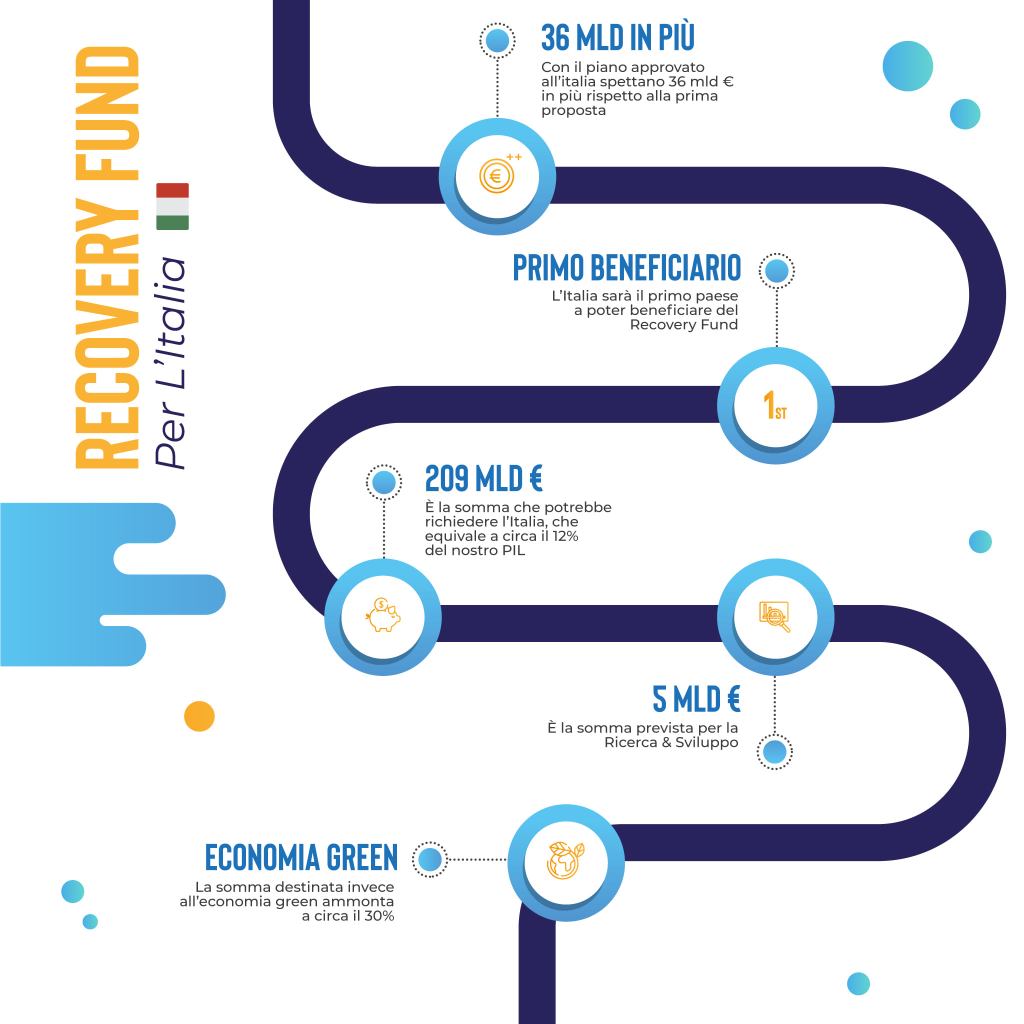 RECOVERY FUND
Per L'Italia

36 MLD IN PIÙ
Con il piano approvato all'italia spettano 36 mld € in più rispetto alla prima proposta

PRIMO BENEFICIARIO
L'Italia sarà il primo paese a poter beneficiare del Recovery Fund

1ST

209 MLD €
È la somma che potrebbe richiedere l'Italia, che equivale a circa il 12% del nostro PIL

5 MLD €
È la somma prevista per la Ricerca & Sviluppo

ECONOMIA GREEN
La somma destinata invece all'economia green ammonta a circa il 30%